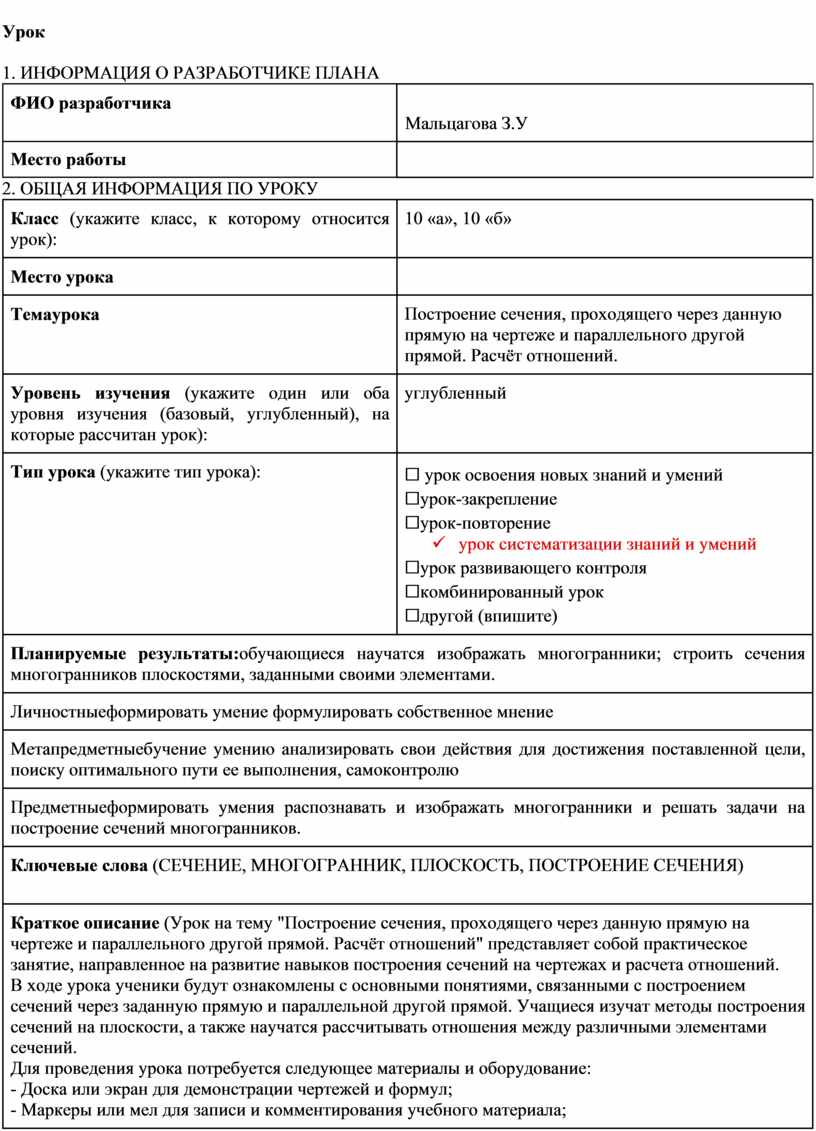 Урок

1. ИНФОРМАЦИЯ О РАЗРАБОТЧИКЕ ПЛАНА

| ФИО разработчика | Мальцагова З.У |
|---|---|
| Место работы | |

2. ОБЩАЯ ИНФОРМАЦИЯ ПО УРОКУ

| Класс (укажите класс, к которому относится урок): | 10 «а», 10 «б» |
|---|---|
| Место урока | |
| Темаурока | Построение сечения, проходящего через данную прямую на чертеже и параллельного другой прямой. Расчёт отношений. |
| Уровень изучения (укажите один или оба уровня изучения (базовый, углубленный), на которые рассчитан урок): | углубленный |
| Тип урока (укажите тип урока): | ☐ урок освоения новых знаний и умений ☐урок-закрепление ☐урок-повторение ✓ урок систематизации знаний и умений ☐урок развивающего контроля ☐комбинированный урок ☐другой (впишите) |

Планируемые результаты:обучающиеся научатся изображать многогранники; строить сечения многогранников плоскостями, заданными своими элементами.

Личностныеформировать умение формулировать собственное мнение

Метапредметныебучение умению анализировать свои действия для достижения поставленной цели, поиску оптимального пути ее выполнения, самоконтролю

Предметныеформировать умения распознавать и изображать многогранники и решать задачи на построение сечений многогранников.

Ключевые слова (СЕЧЕНИЕ, МНОГОГРАННИК, ПЛОСКОСТЬ, ПОСТРОЕНИЕ СЕЧЕНИЯ)

Краткое описание (Урок на тему "Построение сечения, проходящего через данную прямую на чертеже и параллельного другой прямой. Расчёт отношений" представляет собой практическое занятие, направленное на развитие навыков построения сечений на чертежах и расчета отношений.
В ходе урока ученики будут ознакомлены с основными понятиями, связанными с построением сечений через заданную прямую и параллельной другой прямой. Учащиеся изучат методы построения сечений на плоскости, а также научатся рассчитывать отношения между различными элементами сечений.
Для проведения урока потребуется следующее материалы и оборудование:
- Доска или экран для демонстрации чертежей и формул;
- Маркеры или мел для записи и комментирования учебного материала;